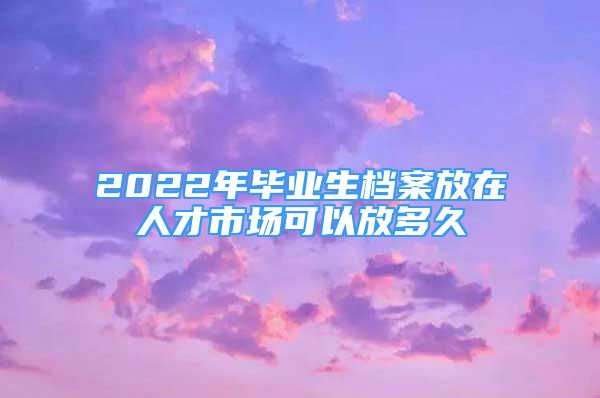 2022年毕业生档案放在人才市场可以放多久